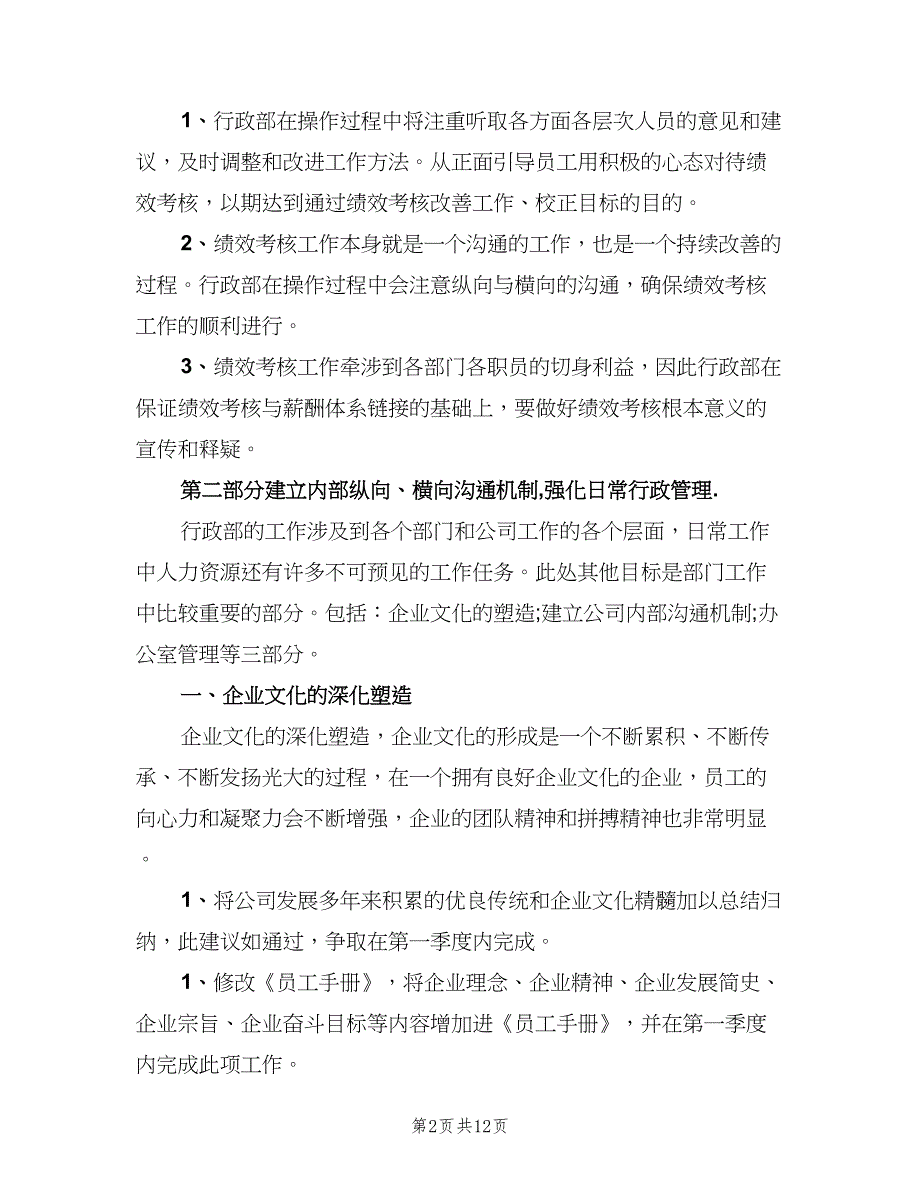 1、行政部在操作过程中将注重听取各方面各层次人员的意见和建议，及时调整和改进工作方法。从正面引导员工用积极的心态对待绩效考核，以期达到通过绩效考核改善工作、校正目标的目的。

2、绩效考核工作本身就是一个沟通的工作，也是一个持续改善的过程。行政部在操作过程中会注意纵向与横向的沟通，确保绩效考核工作的顺利进行。

3、绩效考核工作牵涉到各部门各职员的切身利益，因此行政部在保证绩效考核与薪酬体系链接的基础上，要做好绩效考核根本意义的宣传和释疑。

第二部分建立内部纵向、横向沟通机制,强化日常行政管理.

行政部的工作涉及到各个部门和公司工作的各个层面，日常工作中人力资源还有许多不可预见的工作任务。此处其他目标是部门工作中比较重要的部分。包括：企业文化的塑造;建立公司内部沟通机制;办公室管理等三部分。

一、企业文化的深化塑造

企业文化的深化塑造，企业文化的形成是一个不断累积、不断传承、不断发扬光大的过程，在一个拥有良好企业文化的企业，员工的向心力和凝聚力会不断增强，企业的团队精神和拼搏精神也非常明显。

1、将公司发展多年来积累的优良传统和企业文化精髓加以总结归纳，此建议如通过，争取在第一季度内完成。

1、修改《员工手册》，将企业理念、企业精神、企业发展简史、企业宗旨、企业奋斗目标等内容增加进《员工手册》，并在第一季度内完成此项工作。

第2页 共12页